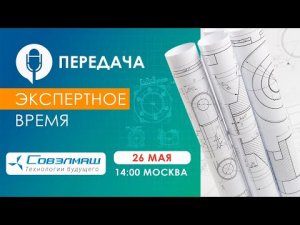 ПЕРЕДАЧА

ЭКСПЕРТНОЕ ВРЕМЯ

Совэлмаш
Технологии будущего

26 МАЯ
14:00 МОСКВА